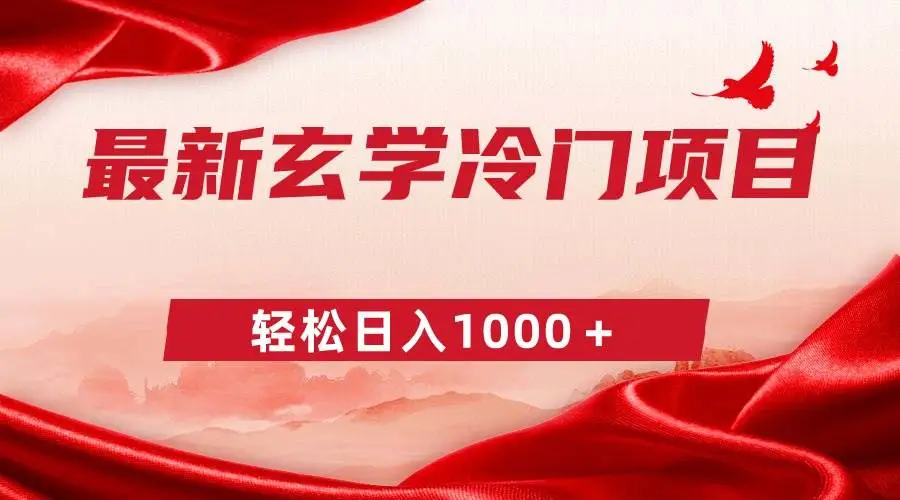 最新玄学冷门项目

轻松日入1000＋